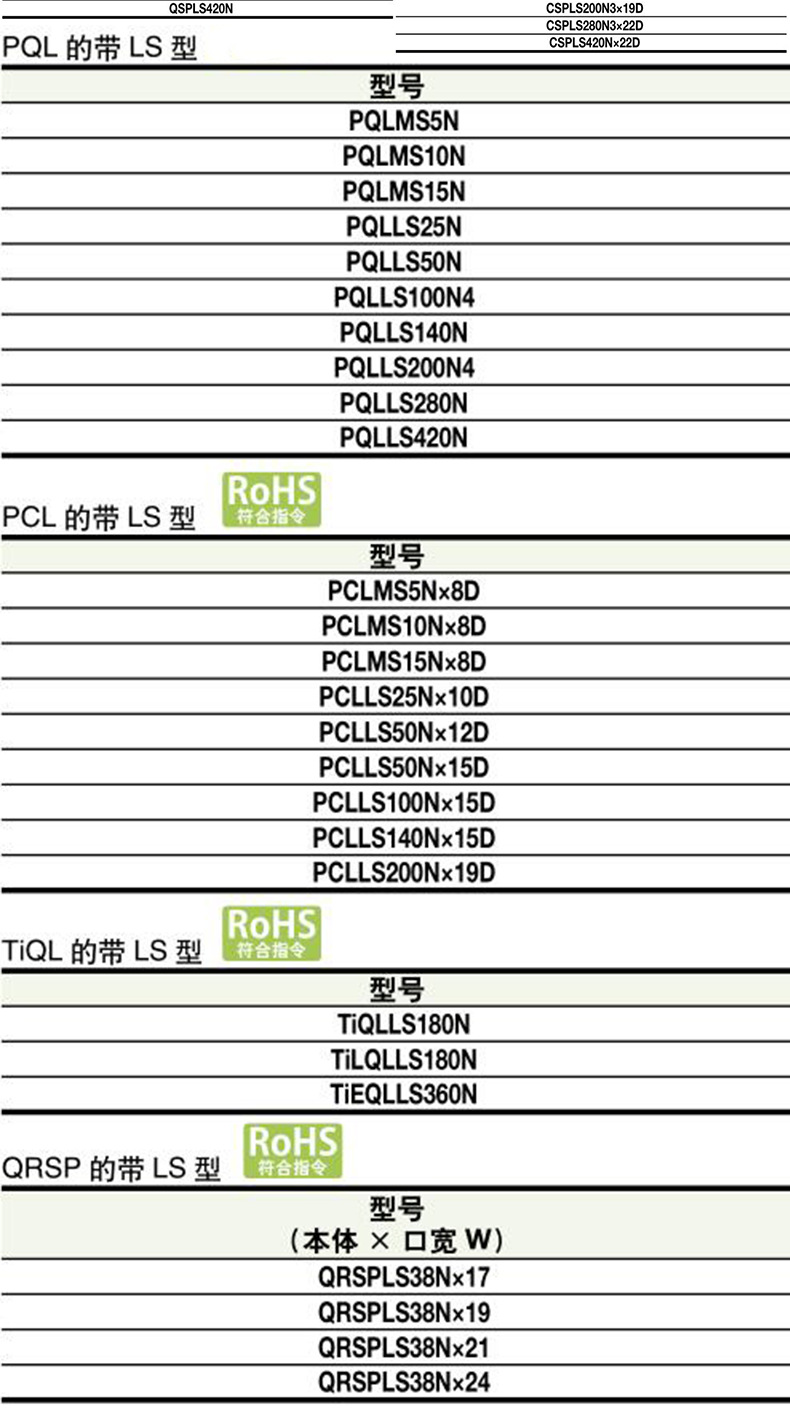 QSPLS420N

CSPLS200N3×19D
CSPLS280N3×22D
CSPLS420N×22D

PQL 的带 LS 型

| 型号 |
|---|
| PQLMS5N |
| PQLMS10N |
| PQLMS15N |
| PQLLS25N |
| PQLLS50N |
| PQLLS100N4 |
| PQLLS140N |
| PQLLS200N4 |
| PQLLS280N |
| PQLLS420N |

PCL 的带 LS 型
RoHS 符合指令

| 型号 |
|---|
| PCLMS5N×8D |
| PCLMS10N×8D |
| PCLMS15N×8D |
| PCLLS25N×10D |
| PCLLS50N×12D |
| PCLLS50N×15D |
| PCLLS100N×15D |
| PCLLS140N×15D |
| PCLLS200N×19D |

TiQL 的带 LS 型
RoHS 符合指令

| 型号 |
|---|
| TiQLLS180N |
| TiLQLLS180N |
| TiEQLLS360N |

QRSP 的带 LS 型
RoHS 符合指令

| 型号 （本体 × 口宽 W） |
|---|
| QRSPLS38N×17 |
| QRSPLS38N×19 |
| QRSPLS38N×21 |
| QRSPLS38N×24 |